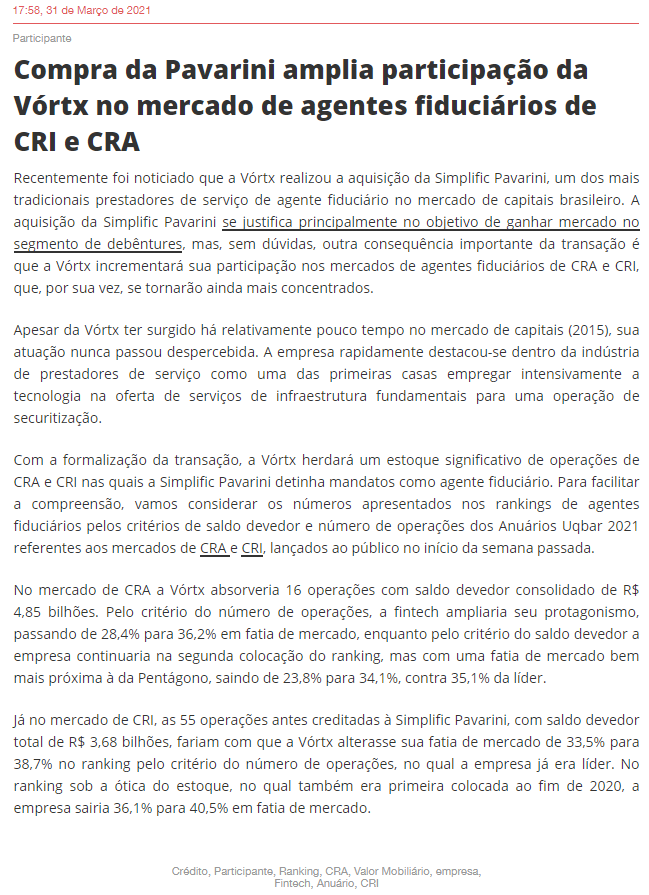 17:58, 31 de Março de 2021

Participante

Compra da Pavarini amplia participação da Vórtx no mercado de agentes fiduciários de CRI e CRA

Recentemente foi noticiado que a Vórtx realizou a aquisição da Simplific Pavarini, um dos mais tradicionais prestadores de serviço de agente fiduciário no mercado de capitais brasileiro. A aquisição da Simplific Pavarini se justifica principalmente no objetivo de ganhar mercado no segmento de debêntures, mas, sem dúvidas, outra consequência importante da transação é que a Vórtx incrementará sua participação nos mercados de agentes fiduciários de CRA e CRI, que, por sua vez, se tornarão ainda mais concentrados.

Apesar da Vórtx ter surgido há relativamente pouco tempo no mercado de capitais (2015), sua atuação nunca passou despercebida. A empresa rapidamente destacou-se dentro da indústria de prestadores de serviço como uma das primeiras casas empregar intensivamente a tecnologia na oferta de serviços de infraestrutura fundamentais para uma operação de securitização.

Com a formalização da transação, a Vórtx herdará um estoque significativo de operações de CRA e CRI nas quais a Simplific Pavarini detinha mandatos como agente fiduciário. Para facilitar a compreensão, vamos considerar os números apresentados nos rankings de agentes fiduciários pelos critérios de saldo devedor e número de operações dos Anuários Uqbar 2021 referentes aos mercados de CRA e CRI, lançados ao público no início da semana passada.

No mercado de CRA a Vórtx absorveria 16 operações com saldo devedor consolidado de R$ 4,85 bilhões. Pelo critério do número de operações, a fintech ampliaria seu protagonismo, passando de 28,4% para 36,2% em fatia de mercado, enquanto pelo critério do saldo devedor a empresa continuaria na segunda colocação do ranking, mas com uma fatia de mercado bem mais próxima à da Pentágono, saindo de 23,8% para 34,1%, contra 35,1% da líder.

Já no mercado de CRI, as 55 operações antes creditadas à Simplific Pavarini, com saldo devedor total de R$ 3,68 bilhões, fariam com que a Vórtx alterasse sua fatia de mercado de 33,5% para 38,7% no ranking pelo critério do número de operações, no qual a empresa já era líder. No ranking sob a ótica do estoque, no qual também era primeira colocada ao fim de 2020, a empresa sairia 36,1% para 40,5% em fatia de mercado.

Crédito, Participante, Ranking, CRA, Valor Mobiliário, empresa, Fintech, Anuário, CRI